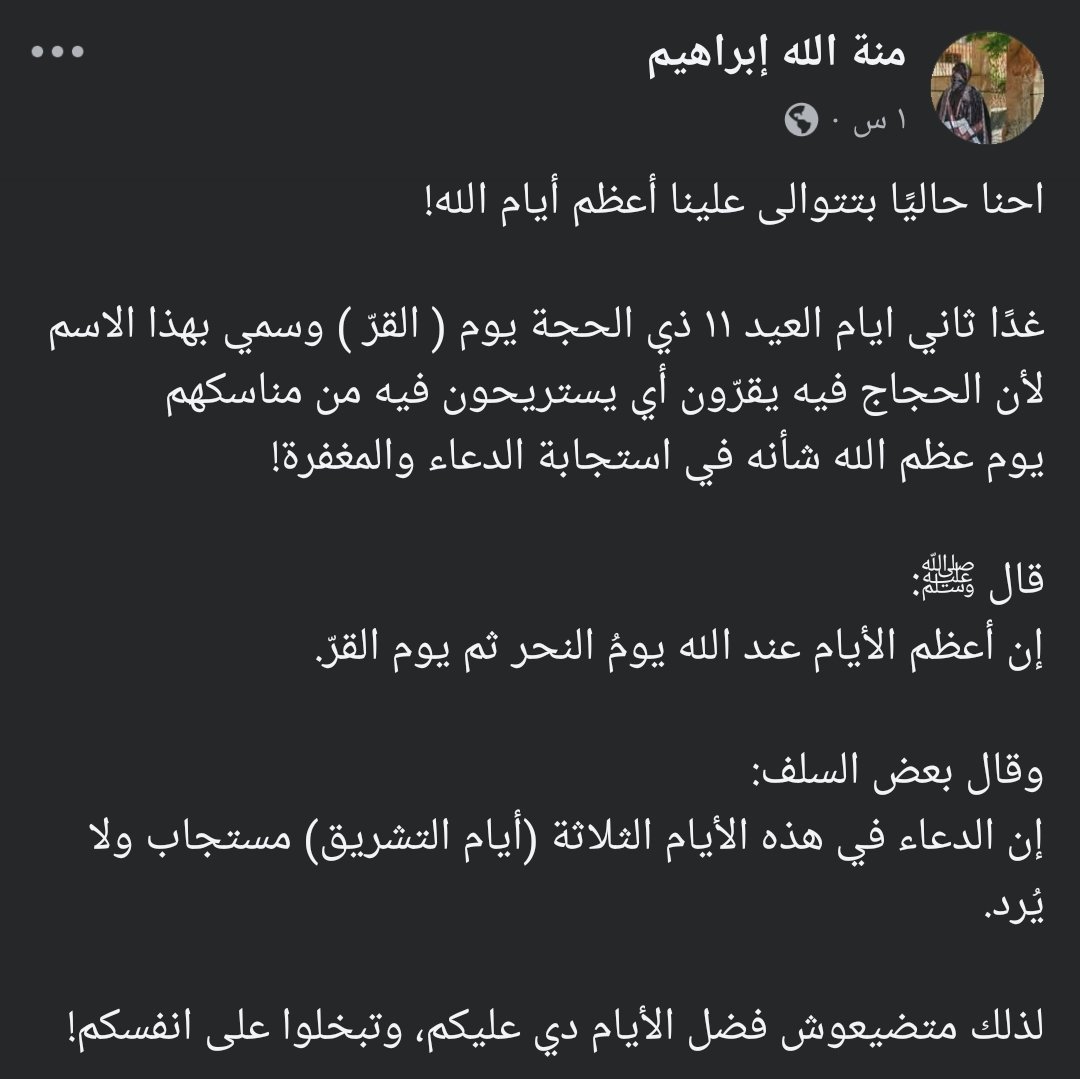 منة الله إبراهيم
١ س ·

احنا حاليًا بتتوالى علينا أعظم أيام الله!

غدًا ثاني ايام العيد ١١ ذي الحجة يوم ( القرّ ) وسمي بهذا الاسم لأن الحجاج فيه يقرّون أي يستريحون فيه من مناسكهم
يوم عظم الله شأنه في استجابة الدعاء والمغفرة!

قال ﷺ:
إن أعظم الأيام عند الله يومُ النحر ثم يوم القرّ.

وقال بعض السلف:
إن الدعاء في هذه الأيام الثلاثة (أيام التشريق) مستجاب ولا يُرد.

لذلك متضيعوش فضل الأيام دي عليكم، وتبخلوا على انفسكم!